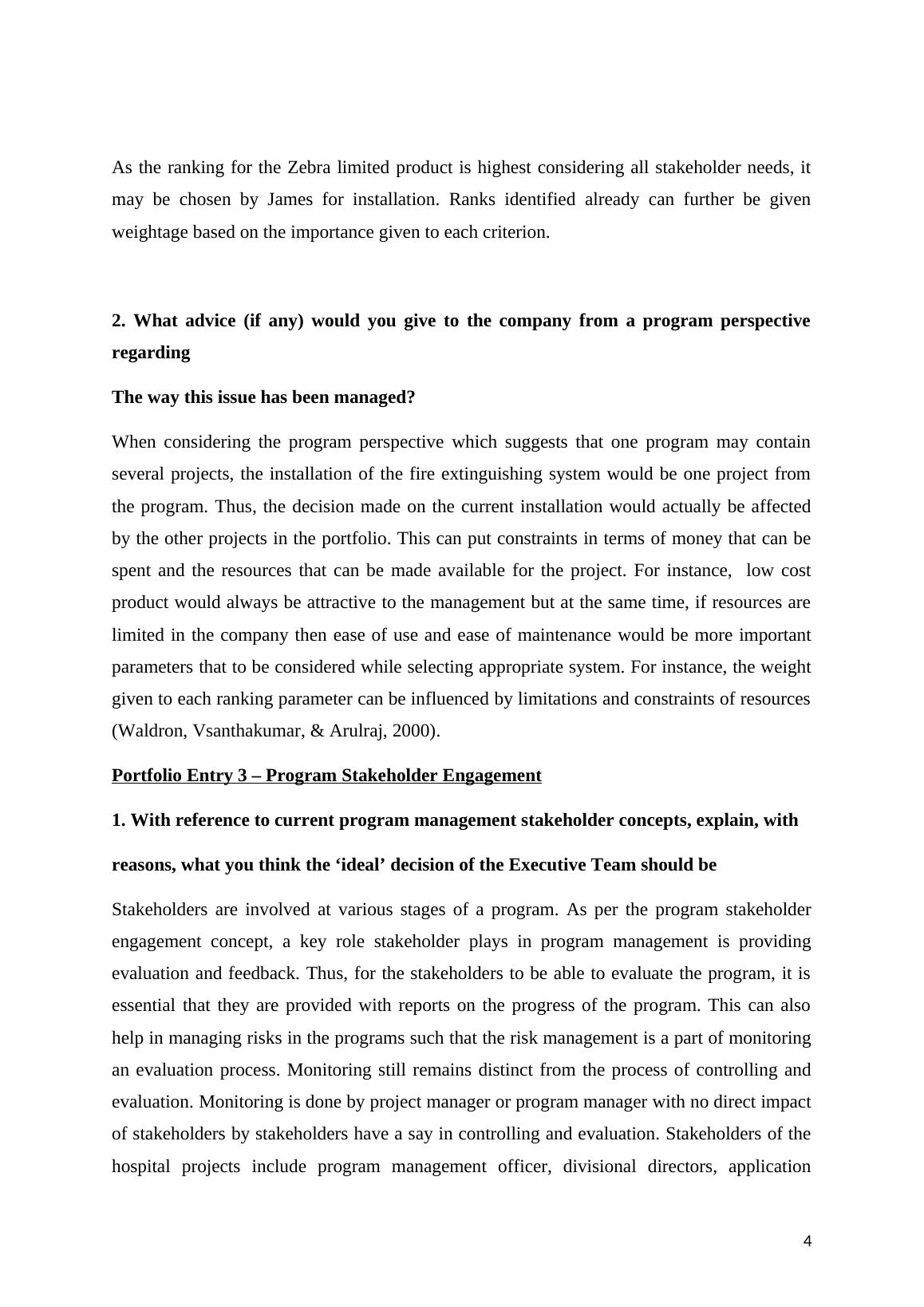 As the ranking for the Zebra limited product is highest considering all stakeholder needs, it may be chosen by James for installation. Ranks identified already can further be given weightage based on the importance given to each criterion.

2. What advice (if any) would you give to the company from a program perspective regarding

The way this issue has been managed?

When considering the program perspective which suggests that one program may contain several projects, the installation of the fire extinguishing system would be one project from the program. Thus, the decision made on the current installation would actually be affected by the other projects in the portfolio. This can put constraints in terms of money that can be spent and the resources that can be made available for the project. For instance, low cost product would always be attractive to the management but at the same time, if resources are limited in the company then ease of use and ease of maintenance would be more important parameters that to be considered while selecting appropriate system. For instance, the weight given to each ranking parameter can be influenced by limitations and constraints of resources (Waldron, Vsanthakumar, & Arulraj, 2000).

Portfolio Entry 3 – Program Stakeholder Engagement

1. With reference to current program management stakeholder concepts, explain, with

reasons, what you think the ‘ideal’ decision of the Executive Team should be

Stakeholders are involved at various stages of a program. As per the program stakeholder engagement concept, a key role stakeholder plays in program management is providing evaluation and feedback. Thus, for the stakeholders to be able to evaluate the program, it is essential that they are provided with reports on the progress of the program. This can also help in managing risks in the programs such that the risk management is a part of monitoring an evaluation process. Monitoring still remains distinct from the process of controlling and evaluation. Monitoring is done by project manager or program manager with no direct impact of stakeholders by stakeholders have a say in controlling and evaluation. Stakeholders of the hospital projects include program management officer, divisional directors, application

4